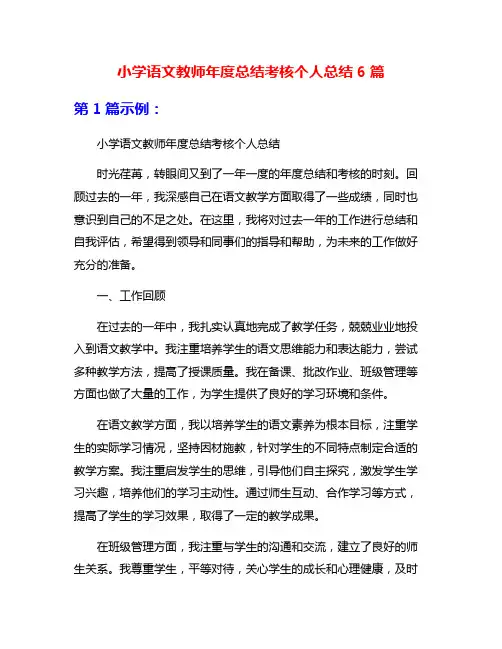 小学语文教师年度总结考核个人总结 6 篇

第 1 篇示例：

小学语文教师年度总结考核个人总结

时光荏苒，转眼间又到了一年一度的年度总结和考核的时刻。回顾过去的一年，我深感自己在语文教学方面取得了一些成绩，同时也意识到自己的不足之处。在这里，我将对过去一年的工作进行总结和自我评估，希望得到领导和同事们的指导和帮助，为未来的工作做好充分的准备。

一、工作回顾

在过去的一年中，我扎实认真地完成了教学任务，兢兢业业地投入到语文教学中。我注重培养学生的语文思维能力和表达能力，尝试多种教学方法，提高了授课质量。我在备课、批改作业、班级管理等方面也做了大量的工作，为学生提供了良好的学习环境和条件。

在语文教学方面，我以培养学生的语文素养为根本目标，注重学生的实际学习情况，坚持因材施教，针对学生的不同特点制定合适的教学方案。我注重启发学生的思维，引导他们自主探究，激发学生学习兴趣，培养他们的学习主动性。通过师生互动、合作学习等方式，提高了学生的学习效果，取得了一定的教学成果。

在班级管理方面，我注重与学生的沟通和交流，建立了良好的师生关系。我尊重学生，平等对待，关心学生的成长和心理健康，及时